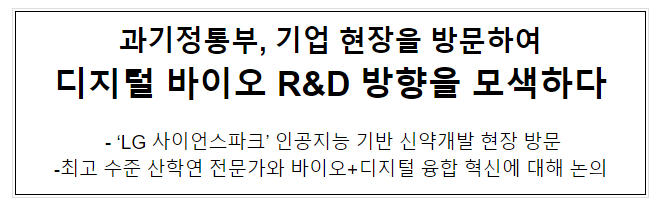 과기정통부, 기업 현장을 방문하여
디지털 바이오 R&D 방향을 모색하다

- ‘LG 사이언스파크’ 인공지능 기반 신약개발 현장 방문
-최고 수준 산학연 전문가와 바이오+디지털 융합 혁신에 대해 논의